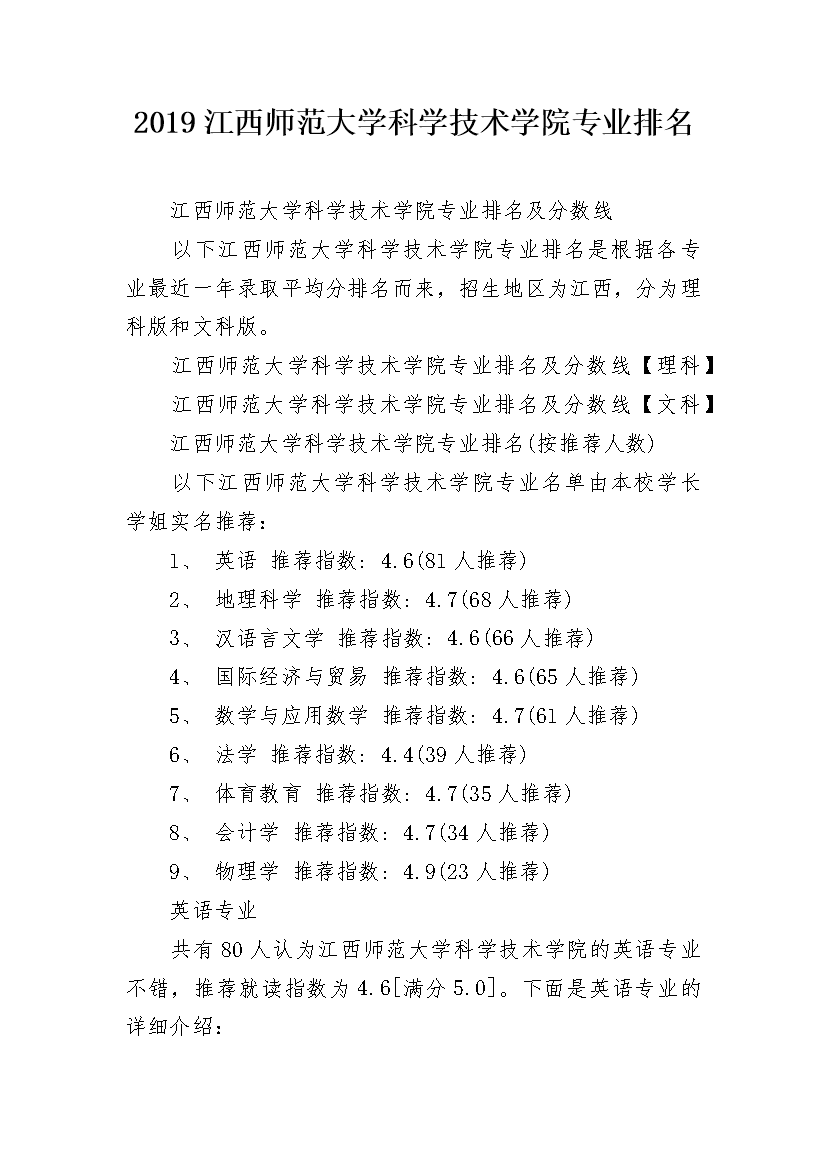 2019 江西师范大学科学技术学院专业排名

江西师范大学科学技术学院专业排名及分数线

以下江西师范大学科学技术学院专业排名是根据各专业最近一年录取平均分排名而来，招生地区为江西，分为理科版和文科版。

江西师范大学科学技术学院专业排名及分数线【理科】

江西师范大学科学技术学院专业排名及分数线【文科】

江西师范大学科学技术学院专业排名(按推荐人数)

以下江西师范大学科学技术学院专业名单由本校学长学姐实名推荐：

1、 英语 推荐指数：4.6(81 人推荐)

2、 地理科学 推荐指数：4.7(68 人推荐)

3、 汉语言文学 推荐指数：4.6(66 人推荐)

4、 国际经济与贸易 推荐指数：4.6(65 人推荐)

5、 数学与应用数学 推荐指数：4.7(61 人推荐)

6、 法学 推荐指数：4.4(39 人推荐)

7、 体育教育 推荐指数：4.7(35 人推荐)

8、 会计学 推荐指数：4.7(34 人推荐)

9、 物理学 推荐指数：4.9(23 人推荐)

英语专业

共有 80 人认为江西师范大学科学技术学院的英语专业不错，推荐就读指数为 4.6[满分 5.0]。下面是英语专业的详细介绍：